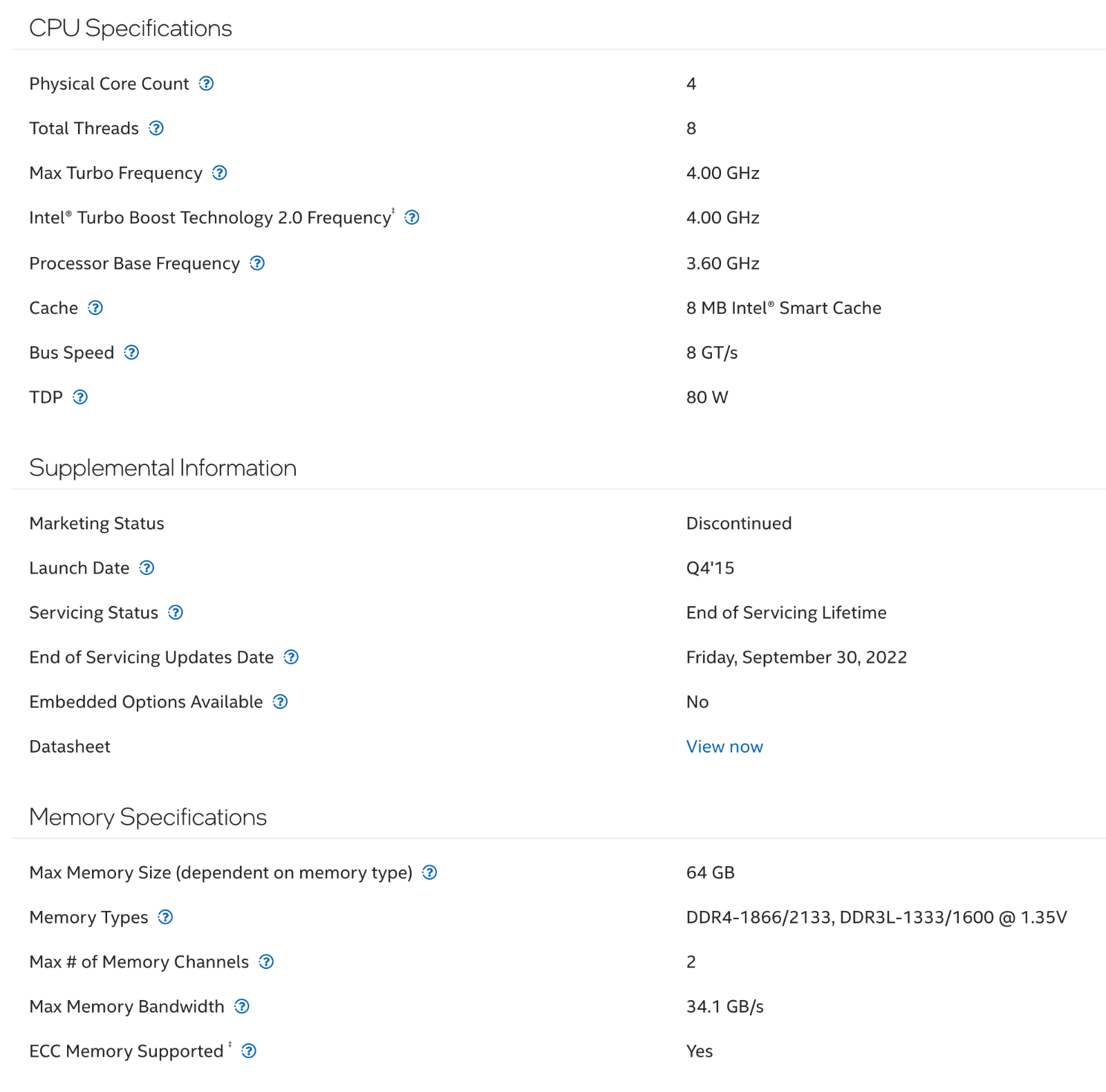 CPU Specifications

| | |
|---|---|
| Physical Core Count ? | 4 |
| Total Threads ? | 8 |
| Max Turbo Frequency ? | 4.00 GHz |
| Intel® Turbo Boost Technology 2.0 Frequency‡ ? | 4.00 GHz |
| Processor Base Frequency ? | 3.60 GHz |
| Cache ? | 8 MB Intel® Smart Cache |
| Bus Speed ? | 8 GT/s |
| TDP ? | 80 W |

Supplemental Information

| | |
|---|---|
| Marketing Status | Discontinued |
| Launch Date ? | Q4'15 |
| Servicing Status ? | End of Servicing Lifetime |
| End of Servicing Updates Date ? | Friday, September 30, 2022 |
| Embedded Options Available ? | No |
| Datasheet | View now |

Memory Specifications

| | |
|---|---|
| Max Memory Size (dependent on memory type) ? | 64 GB |
| Memory Types ? | DDR4-1866/2133, DDR3L-1333/1600 @ 1.35V |
| Max # of Memory Channels ? | 2 |
| Max Memory Bandwidth ? | 34.1 GB/s |
| ECC Memory Supported ‡ ? | Yes |